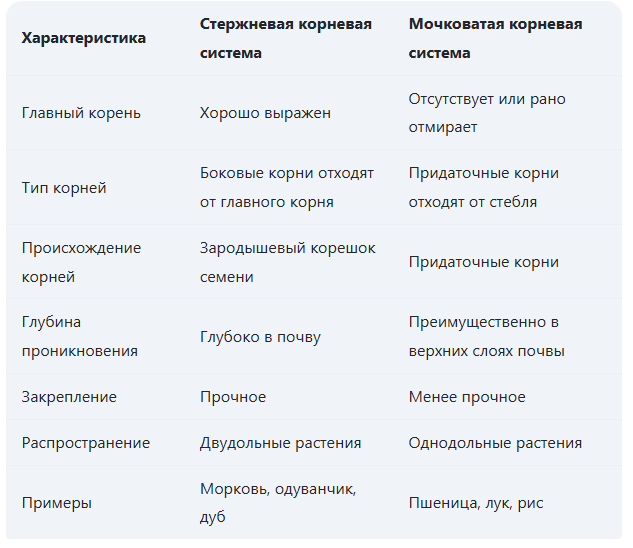 | Характеристика | Стержневая корневая система | Мочковатая корневая система |
|---|---|---|
| Главный корень | Хорошо выражен | Отсутствует или рано отмирает |
| Тип корней | Боковые корни отходят от главного корня | Придаточные корни отходят от стебля |
| Происхождение корней | Зародышевый корешок семени | Придаточные корни |
| Глубина проникновения | Глубоко в почву | Преимущественно в верхних слоях почвы |
| Закрепление | Прочное | Менее прочное |
| Распространение | Двудольные растения | Однодольные растения |
| Примеры | Морковь, одуванчик, дуб | Пшеница, лук, рис |